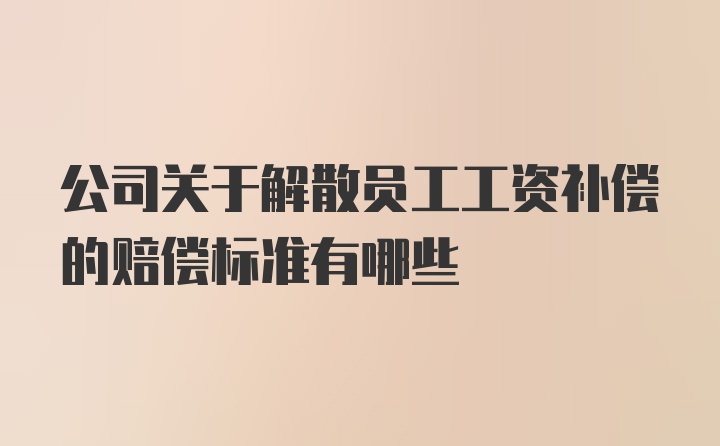 公司关于解散员工工资补偿的赔偿标准有哪些